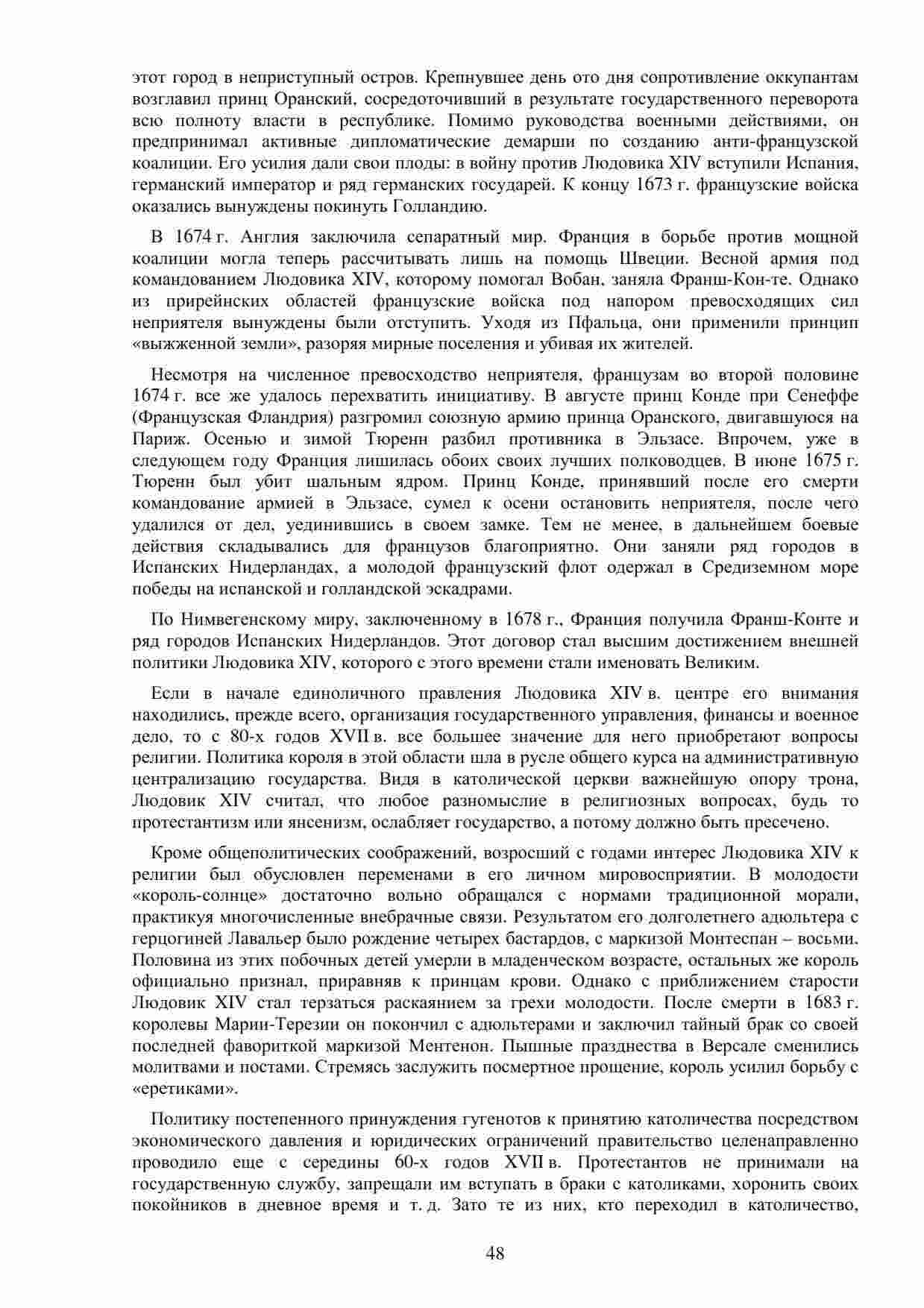 этот город в неприступный остров. Крепнувшее день ото дня сопротивление оккупантам возглавил принц Оранский, сосредоточивший в результате государственного переворота всю полноту власти в республике. Помимо руководства военными действиями, он предпринимал активные дипломатические демарши по созданию анти-французской коалиции. Его усилия дали свои плоды: в войну против Людовика XIV вступили Испания, германский император и ряд германских государей. К концу 1673 г. французские войска оказались вынуждены покинуть Голландию.

В 1674 г. Англия заключила сепаратный мир. Франция в борьбе против мощной коалиции могла теперь рассчитывать лишь на помощь Швеции. Весной армия под командованием Людовика XIV, которому помогал Вобан, заняла Франш-Кон-те. Однако из прирейнских областей французские войска под напором превосходящих сил неприятеля вынуждены были отступить. Уходя из Пфальца, они применили принцип «выжженной земли», разоряя мирные поселения и убивая их жителей.

Несмотря на численное превосходство неприятеля, французам во второй половине 1674 г. все же удалось перехватить инициативу. В августе принц Конде при Сенеффе (Французская Фландрия) разгромил союзную армию принца Оранского, двигавшуюся на Париж. Осенью и зимой Тюренн разбил противника в Эльзасе. Впрочем, уже в следующем году Франция лишилась обоих своих лучших полководцев. В июне 1675 г. Тюренн был убит шальным ядром. Принц Конде, принявший после его смерти командование армией в Эльзасе, сумел к осени остановить неприятеля, после чего удалился от дел, уединившись в своем замке. Тем не менее, в дальнейшем боевые действия складывались для французов благоприятно. Они заняли ряд городов в Испанских Нидерландах, а молодой французский флот одержал в Средиземном море победы на испанской и голландской эскадрами.

По Нимвегенскому миру, заключенному в 1678 г., Франция получила Франш-Конте и ряд городов Испанских Нидерландов. Этот договор стал высшим достижением внешней политики Людовика XIV, которого с этого времени стали именовать Великим.

Если в начале единоличного правления Людовика XIV в. центре его внимания находились, прежде всего, организация государственного управления, финансы и военное дело, то с 80-х годов XVII в. все большее значение для него приобретают вопросы религии. Политика короля в этой области шла в русле общего курса на административную централизацию государства. Видя в католической церкви важнейшую опору трона, Людовик XIV считал, что любое разномыслие в религиозных вопросах, будь то протестантизм или янсенизм, ослабляет государство, а потому должно быть пресечено.

Кроме общеполитических соображений, возросший с годами интерес Людовика XIV к религии был обусловлен переменами в его личном мировосприятии. В молодости «король-солнце» достаточно вольно обращался с нормами традиционной морали, практикуя многочисленные внебрачные связи. Результатом его долголетнего адюльтера с герцогиней Лавальер было рождение четырех бастардов, с маркизой Монтеспан – восьми. Половина из этих побочных детей умерли в младенческом возрасте, остальных же король официально признал, приравняв к принцам крови. Однако с приближением старости Людовик XIV стал терзаться раскаянием за грехи молодости. После смерти в 1683 г. королевы Марии-Терезии он покончил с адюльтерами и заключил тайный брак со своей последней фавориткой маркизой Ментенон. Пышные празднества в Версале сменились молитвами и постами. Стремясь заслужить посмертное прощение, король усилил борьбу с «еретиками».

Политику постепенного принуждения гугенотов к принятию католичества посредством экономического давления и юридических ограничений правительство целенаправленно проводило еще с середины 60-х годов XVII в. Протестантов не принимали на государственную службу, запрещали им вступать в браки с католиками, хоронить своих покойников в дневное время и т. д. Зато те из них, кто переходил в католичество,

48